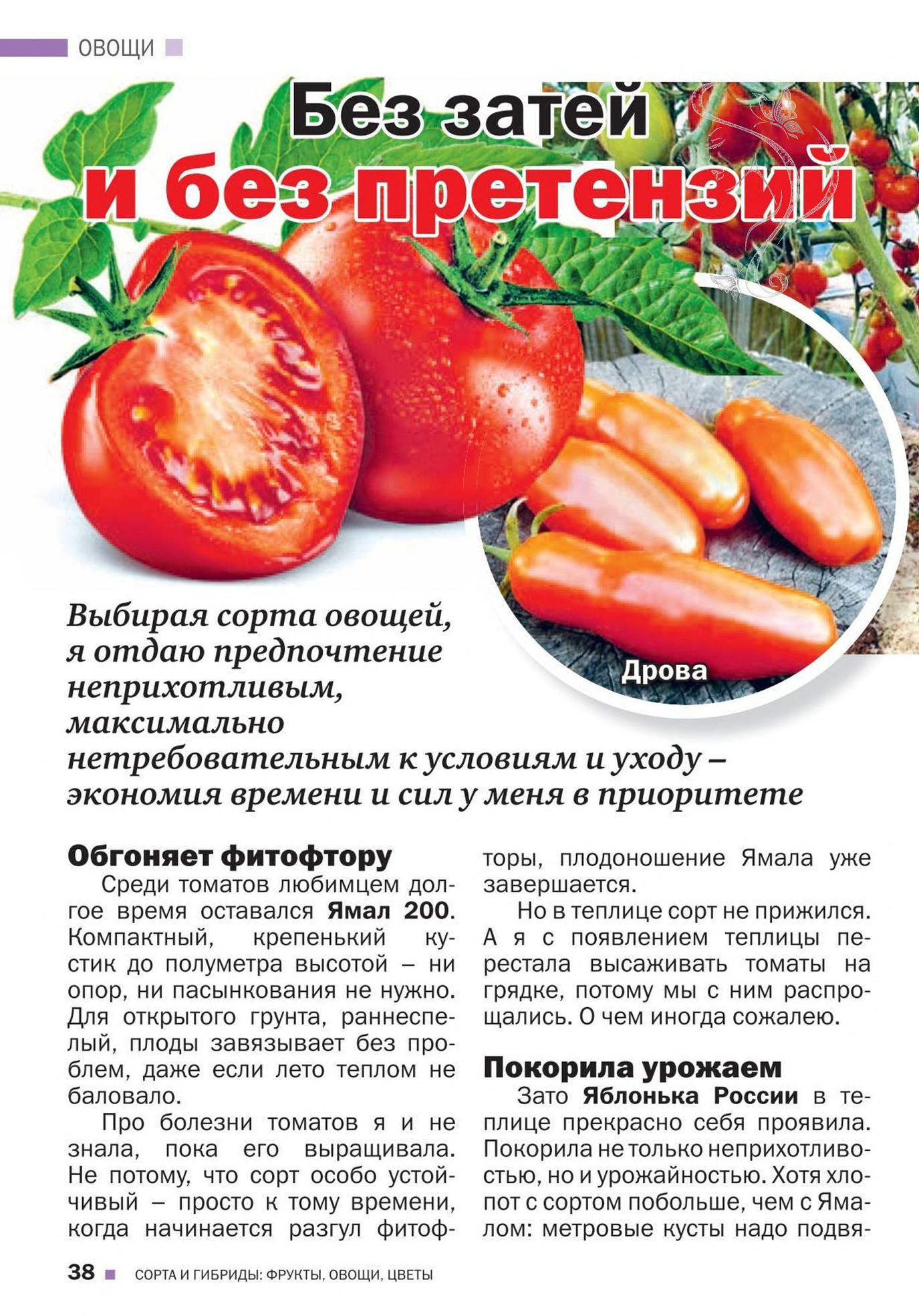 ОВОЩИ

Без затей и без претензий

Дрова

Выбирая сорта овощей, я отдаю предпочтение неприхотливым, максимально нетребовательным к условиям и уходу – экономия времени и сил у меня в приоритете

Обгоняет фитофтору

Среди томатов любимцем долгое время оставался Ямал 200. Компактный, крепенький кустик до полуметра высотой – ни опор, ни пасынкования не нужно. Для открытого грунта, раннеспелый, плоды завязывает без проблем, даже если лето теплом не баловало.

Про болезни томатов я и не знала, пока его выращивала. Не потому, что сорт особо устойчивый – просто к тому времени, когда начинается разгул фитофторы, плодоношение Ямала уже завершается.

Но в теплице сорт не прижился. А я с появлением теплицы перестала высаживать томаты на грядке, потому мы с ним распрощались. О чем иногда сожалею.

Покорила урожаем

Зато Яблонька России в теплице прекрасно себя проявила. Покорила не только неприхотливостью, но и урожайностью. Хотя хлопот с сортом побольше, чем с Ямалом: метровые кусты надо подвя-

38 СОРТА И ГИБРИДЫ: ФРУКТЫ, ОВОЩИ, ЦВЕТЫ